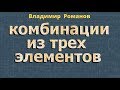 Владимир Романов

комбинации из трех элементов